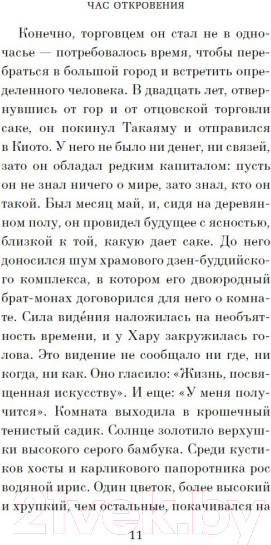 ЧАС ОТКРОВЕНИЯ

Конечно, торговцем он стал не в одночасье — потребовалось время, чтобы перебраться в большой город и встретить определенного человека. В двадцать лет, отвернувшись от гор и от отцовской торговли саке, он покинул Такаяму и отправился в Киото. У него не было ни денег, ни связей, зато он обладал редким капиталом: пусть он не знал ничего о мире, зато знал, кто он такой. Был месяц май, и, сидя на деревянном полу, он провидел будущее с ясностью, близкой к той, какую дает саке. До него доносился шум храмового дзен-буддийского комплекса, в котором его двоюродный брат-монах договорился для него о комнате. Сила видéния наложилась на необъятность времени, и у Хару закружилась голова. Это видение не сообщало ни где, ни когда, ни как. Оно гласило: «Жизнь, посвященная искусству». И еще: «У меня получится». Комната выходила в крошечный тенистый садик. Солнце золотило верхушки высокого серого бамбука. Среди кустиков хосты и карликового папоротника рос водяной ирис. Один цветок, более высокий и хрупкий, чем остальные, покачивался на

21vek.by

11